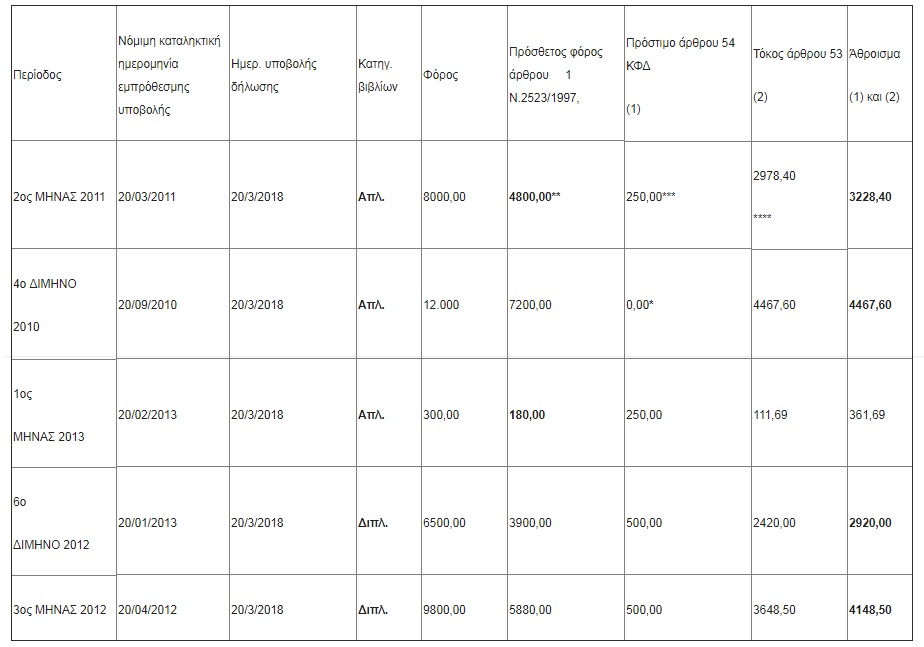 | Περίοδος | Νόμιμη καταληκτική ημερομηνία εμπρόθεσμης υποβολής | Ημερ. υποβολής δήλωσης | Κατηγ. βιβλίων | Φόρος | Πρόσθετος φόρος άρθρου 1 Ν.2523/1997, | Πρόστιμο άρθρου 54 ΚΦΔ (1) | Τόκος άρθρου 53 (2) | Άθροισμα (1) και (2) |
|---|---|---|---|---|---|---|---|---|
| 2ος ΜΗΝΑΣ 2011 | 20/03/2011 | 20/3/2018 | Απλ. | 8000,00 | 4800,00** | 250,00*** | 2978,40 **** | 3228,40 |
| 4ο ΔΙΜΗΝΟ 2010 | 20/09/2010 | 20/3/2018 | Απλ. | 12.000 | 7200,00 | 0,00* | 4467,60 | 4467,60 |
| 1ος ΜΗΝΑΣ 2013 | 20/02/2013 | 20/3/2018 | Απλ. | 300,00 | 180,00 | 250,00 | 111,69 | 361,69 |
| 6ο ΔΙΜΗΝΟ 2012 | 20/01/2013 | 20/3/2018 | Διπλ. | 6500,00 | 3900,00 | 500,00 | 2420,00 | 2920,00 |
| 3ος ΜΗΝΑΣ 2012 | 20/04/2012 | 20/3/2018 | Διπλ. | 9800,00 | 5880,00 | 500,00 | 3648,50 | 4148,50 |